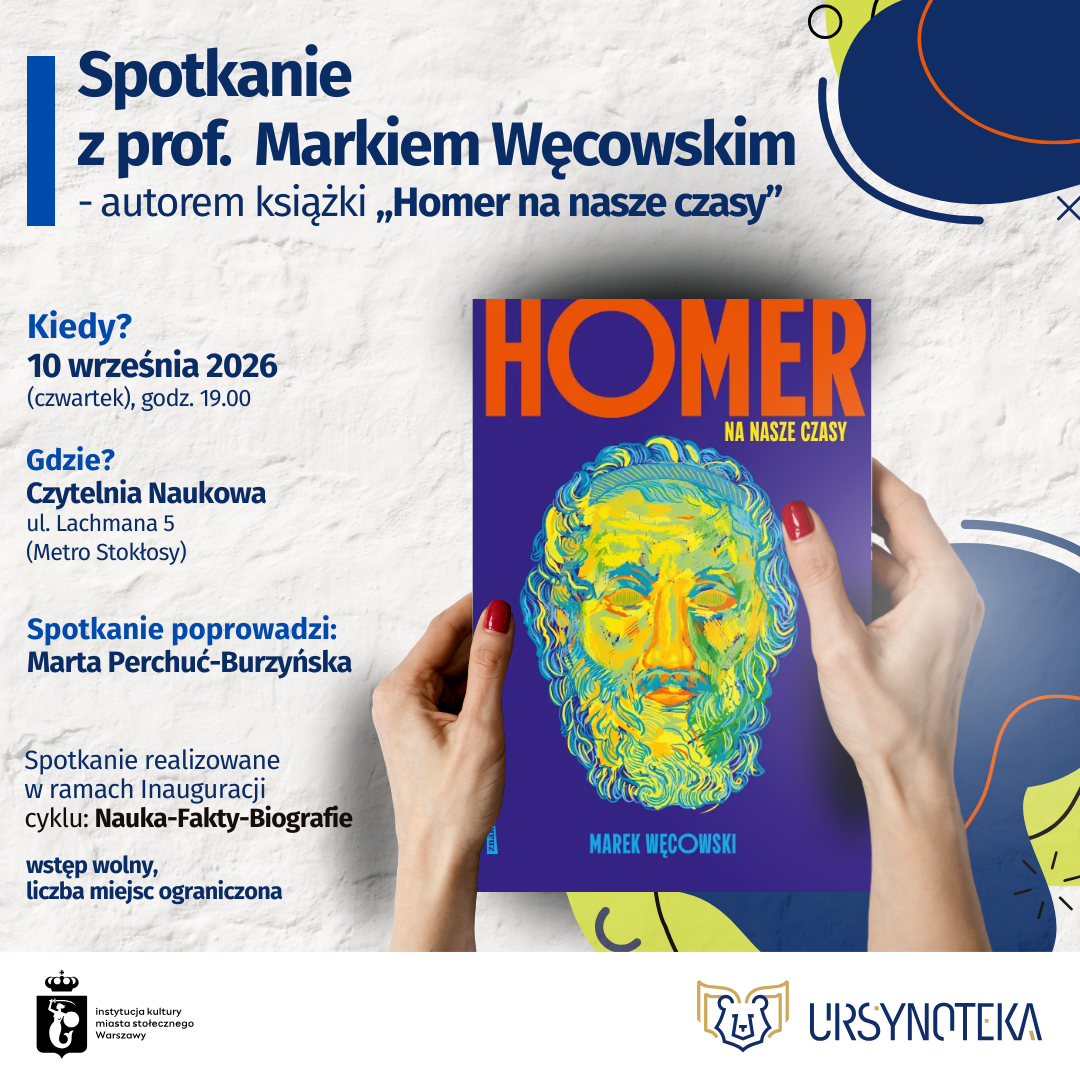 Spotkanie
z prof. Markiem Węcowskim
- autorem książki „Homer na nasze czasy”

Kiedy?
10 września 2026
(czwartek), godz. 19.00

Gdzie?
Czytelnia Naukowa
ul. Lachmana 5
(Metro Stokłosy)

Spotkanie poprowadzi:
Marta Perchuć-Burzyńska

Spotkanie realizowane w ramach Inauguracji cyklu: Nauka-Fakty-Biografie

wstęp wolny,
liczba miejsc ograniczona

HOMER
NA NASZE CZASY
MAREK WĘCOWSKI

instytucja kultury
miasta stołecznego
Warszawy

URSYNOTEKA